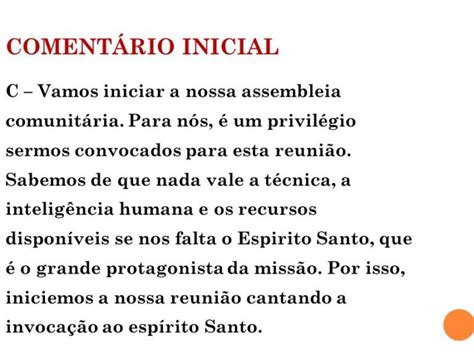 COMENTÁRIO INICIAL

C – Vamos iniciar a nossa assembleia comunitária. Para nós, é um privilégio sermos convocados para esta reunião. Sabemos de que nada vale a técnica, a inteligência humana e os recursos disponíveis se nos falta o Espirito Santo, que é o grande protagonista da missão. Por isso, iniciemos a nossa reunião cantando a invocação ao espírito Santo.